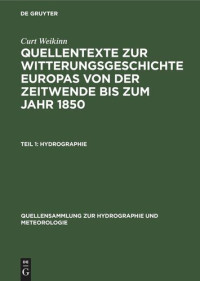 DE GRUYTER

Curt Weikinn

QUELLENTEXTE ZUR WITTERUNGSGESCHICHTE EUROPAS VON DER ZEITWENDE BIS ZUM JAHR 1850

TEIL 1: HYDROGRAPHIE

QUELLENSAMMLUNG ZUR HYDROGRAPHIE UND METEOROLOGIE

DE
G